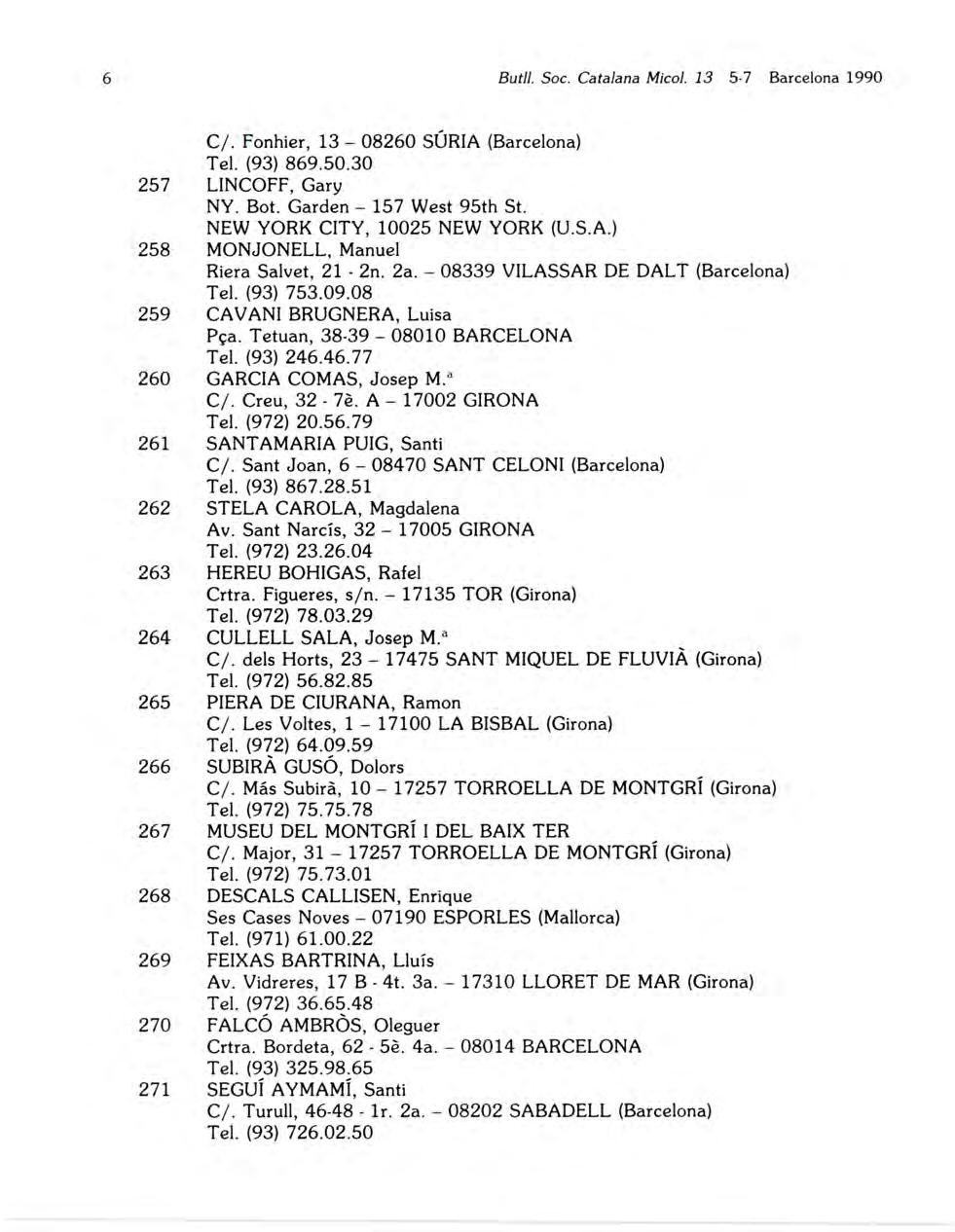 6 Butll. Soc. Catalana Micol. 13 5-7 Barcelona 1990

C/. Fonhier, 13 – 08260 SÚRIA (Barcelona)
Tel. (93) 869.50.30

257 LINCOFF, Gary
NY. Bot. Garden – 157 West 95th St.
NEW YORK CITY, 10025 NEW YORK (U.S.A.)

258 MONJONELL, Manuel
Riera Salvet, 21 - 2n. 2a. – 08339 VILASSAR DE DALT (Barcelona)
Tel. (93) 753.09.08

259 CAVANI BRUGNERA, Luisa
Pça. Tetuan, 38-39 – 08010 BARCELONA
Tel. (93) 246.46.77

260 GARCIA COMAS, Josep M.ª
C/. Creu, 32 - 7è. A – 17002 GIRONA
Tel. (972) 20.56.79

261 SANTAMARIA PUIG, Santi
C/. Sant Joan, 6 – 08470 SANT CELONI (Barcelona)
Tel. (93) 867.28.51

262 STELA CAROLA, Magdalena
Av. Sant Narcís, 32 – 17005 GIRONA
Tel. (972) 23.26.04

263 HEREU BOHIGAS, Rafel
Crtra. Figueres, s/n. – 17135 TOR (Girona)
Tel. (972) 78.03.29

264 CULLELL SALA, Josep M.ª
C/. dels Horts, 23 – 17475 SANT MIQUEL DE FLUVIÀ (Girona)
Tel. (972) 56.82.85

265 PIERA DE CIURANA, Ramon
C/. Les Voltes, 1 – 17100 LA BISBAL (Girona)
Tel. (972) 64.09.59

266 SUBIRÀ GUSÓ, Dolors
C/. Más Subirà, 10 – 17257 TORROELLA DE MONTGRÍ (Girona)
Tel. (972) 75.75.78

267 MUSEU DEL MONTGRÍ I DEL BAIX TER
C/. Major, 31 – 17257 TORROELLA DE MONTGRÍ (Girona)
Tel. (972) 75.73.01

268 DESCALS CALLISEN, Enrique
Ses Cases Noves – 07190 ESPORLES (Mallorca)
Tel. (971) 61.00.22

269 FEIXAS BARTRINA, Lluís
Av. Vidreres, 17 B - 4t. 3a. – 17310 LLORET DE MAR (Girona)
Tel. (972) 36.65.48

270 FALCÓ AMBRÒS, Oleguer
Crtra. Bordeta, 62 - 5è. 4a. – 08014 BARCELONA
Tel. (93) 325.98.65

271 SEGUÍ AYMAMÍ, Santi
C/. Turull, 46-48 - 1r. 2a. – 08202 SABADELL (Barcelona)
Tel. (93) 726.02.50